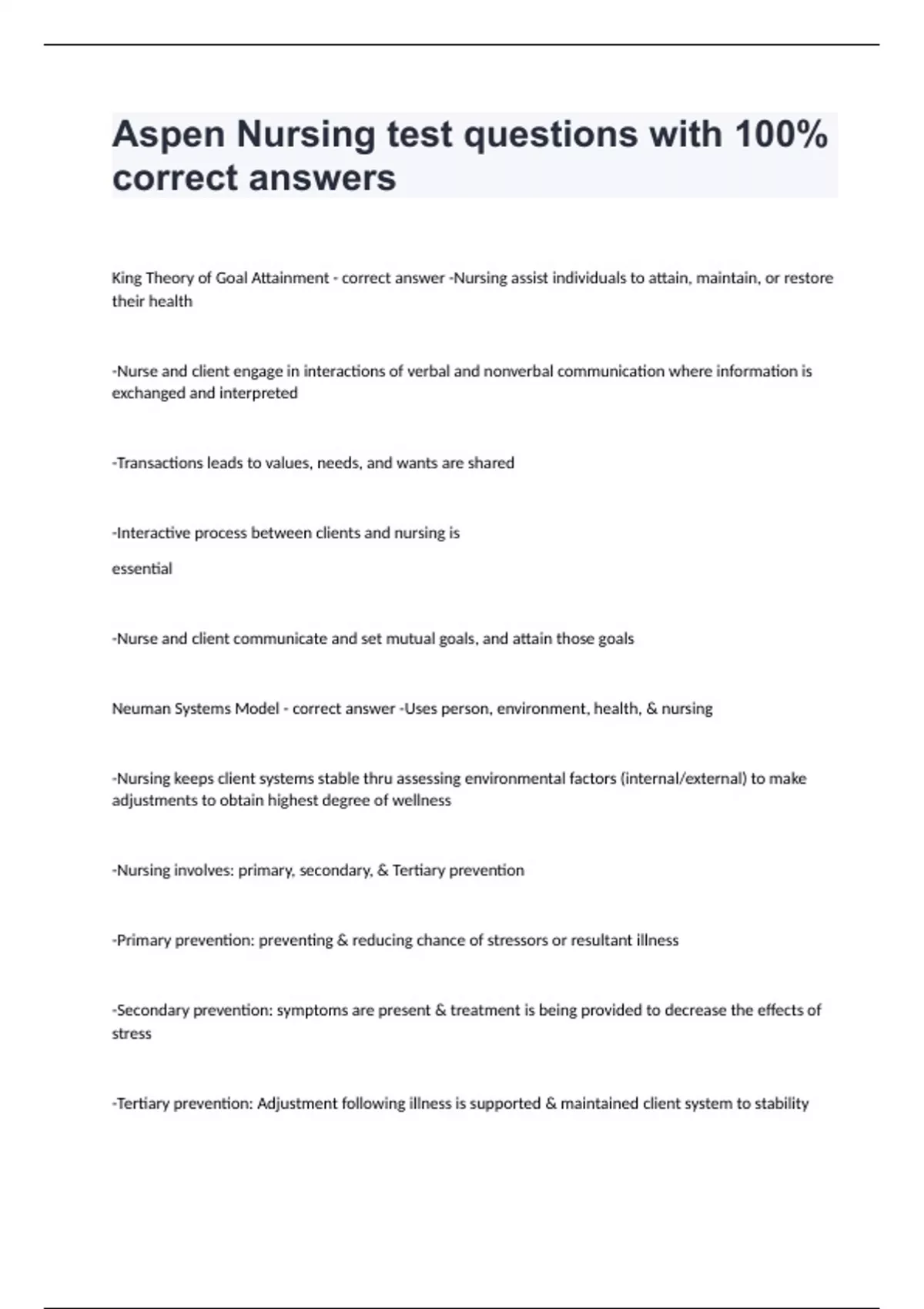 Aspen Nursing test questions with 100% correct answers

King Theory of Goal Attainment - correct answer -Nursing assist individuals to attain, maintain, or restore their health

-Nurse and client engage in interactions of verbal and nonverbal communication where information is exchanged and interpreted

-Transactions leads to values, needs, and wants are shared

-Interactive process between clients and nursing is

essential

-Nurse and client communicate and set mutual goals, and attain those goals

Neuman Systems Model - correct answer -Uses person, environment, health, & nursing

-Nursing keeps client systems stable thru assessing environmental factors (internal/external) to make adjustments to obtain highest degree of wellness

-Nursing involves: primary, secondary, & Tertiary prevention

-Primary prevention: preventing & reducing chance of stressors or resultant illness

-Secondary prevention: symptoms are present & treatment is being provided to decrease the effects of stress

-Tertiary prevention: Adjustment following illness is supported & maintained client system to stability